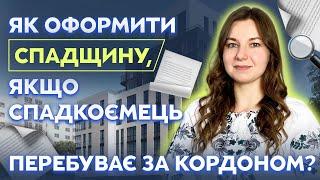 ЯК ОФОРМИТИ СПАДЩИНУ, ЯКЩО СПАДКОЄМЕЦЬ ПЕРЕБУВАЄ ЗА КОРДОНОМ?